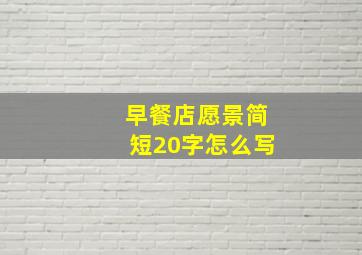 早餐店愿景简短20字怎么写